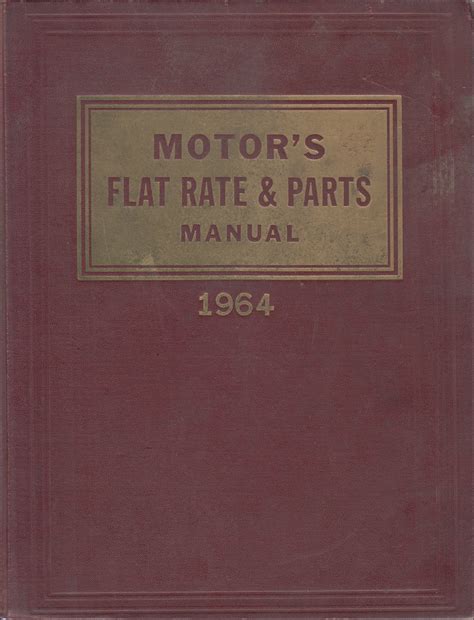 MOTOR'S
FLAT RATE & PARTS
MANUAL

1964